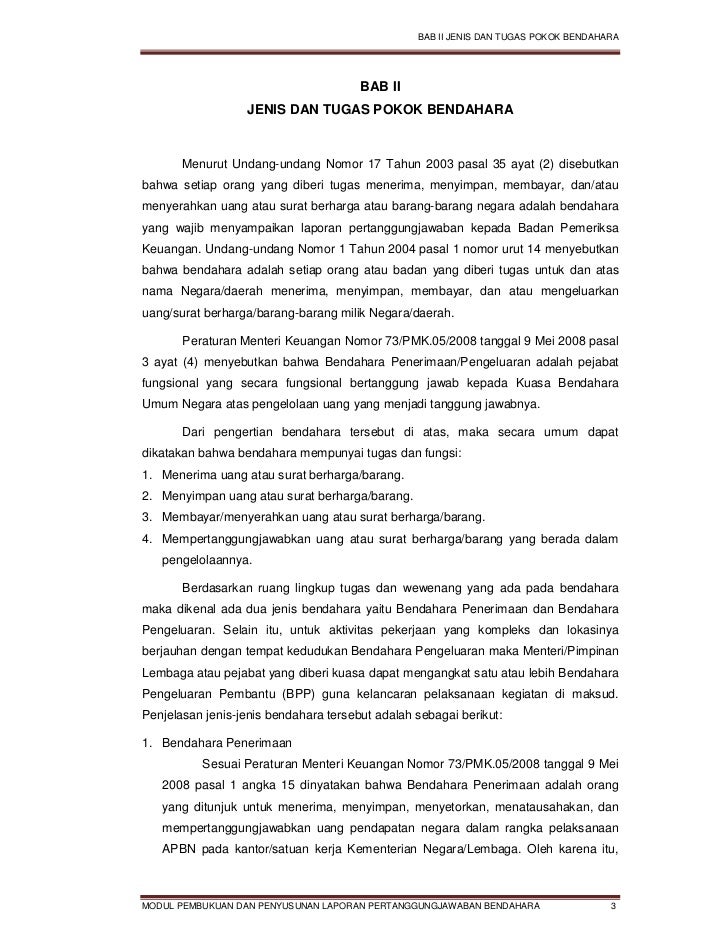 BAB II JENIS DAN TUGAS POKOK BENDAHARA

BAB II

JENIS DAN TUGAS POKOK BENDAHARA

Menurut Undang-undang Nomor 17 Tahun 2003 pasal 35 ayat (2) disebutkan bahwa setiap orang yang diberi tugas menerima, menyimpan, membayar, dan/atau menyerahkan uang atau surat berharga atau barang-barang negara adalah bendahara yang wajib menyampaikan laporan pertanggungjawaban kepada Badan Pemeriksa Keuangan. Undang-undang Nomor 1 Tahun 2004 pasal 1 nomor urut 14 menyebutkan bahwa bendahara adalah setiap orang atau badan yang diberi tugas untuk dan atas nama Negara/daerah menerima, menyimpan, membayar, dan atau mengeluarkan uang/surat berharga/barang-barang milik Negara/daerah.

Peraturan Menteri Keuangan Nomor 73/PMK.05/2008 tanggal 9 Mei 2008 pasal 3 ayat (4) menyebutkan bahwa Bendahara Penerimaan/Pengeluaran adalah pejabat fungsional yang secara fungsional bertanggung jawab kepada Kuasa Bendahara Umum Negara atas pengelolaan uang yang menjadi tanggung jawabnya.

Dari pengertian bendahara tersebut di atas, maka secara umum dapat dikatakan bahwa bendahara mempunyai tugas dan fungsi:

1. Menerima uang atau surat berharga/barang.
2. Menyimpan uang atau surat berharga/barang.
3. Membayar/menyerahkan uang atau surat berharga/barang.
4. Mempertanggungjawabkan uang atau surat berharga/barang yang berada dalam pengelolaannya.

Berdasarkan ruang lingkup tugas dan wewenang yang ada pada bendahara maka dikenal ada dua jenis bendahara yaitu Bendahara Penerimaan dan Bendahara Pengeluaran. Selain itu, untuk aktivitas pekerjaan yang kompleks dan lokasinya berjauhan dengan tempat kedudukan Bendahara Pengeluaran maka Menteri/Pimpinan Lembaga atau pejabat yang diberi kuasa dapat mengangkat satu atau lebih Bendahara Pengeluaran Pembantu (BPP) guna kelancaran pelaksanaan kegiatan di maksud. Penjelasan jenis-jenis bendahara tersebut adalah sebagai berikut:

1. Bendahara Penerimaan

Sesuai Peraturan Menteri Keuangan Nomor 73/PMK.05/2008 tanggal 9 Mei 2008 pasal 1 angka 15 dinyatakan bahwa Bendahara Penerimaan adalah orang yang ditunjuk untuk menerima, menyimpan, menyetorkan, menatausahakan, dan mempertanggungjawabkan uang pendapatan negara dalam rangka pelaksanaan APBN pada kantor/satuan kerja Kementerian Negara/Lembaga. Oleh karena itu,

MODUL PEMBUKUAN DAN PENYUSUNAN LAPORAN PERTANGGUNGJAWABAN BENDAHARA 3